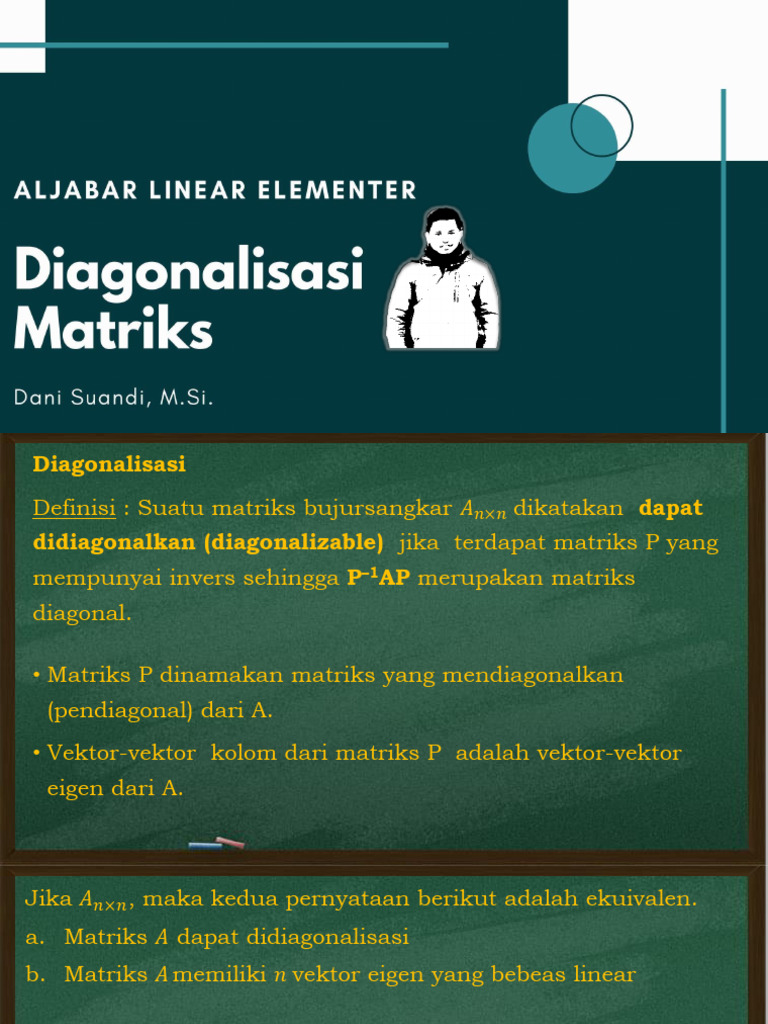 ALJABAR LINEAR ELEMENTER

Diagonalisasi Matriks

Dani Suandi, M.Si.

Diagonalisasi

Definisi : Suatu matriks bujursangkar $A_{n \times n}$ dikatakan dapat didiagonalkan (diagonalizable) jika terdapat matriks P yang mempunyai invers sehingga $P^{-1}AP$ merupakan matriks diagonal.

• Matriks P dinamakan matriks yang mendiagonalkan (pendiagonal) dari A.

• Vektor-vektor kolom dari matriks P adalah vektor-vektor eigen dari A.

Jika $A_{n \times n}$, maka kedua pernyataan berikut adalah ekuivalen.

a. Matriks $A$ dapat didiagonalisasi

b. Matriks $A$ memiliki $n$ vektor eigen yang bebeas linear